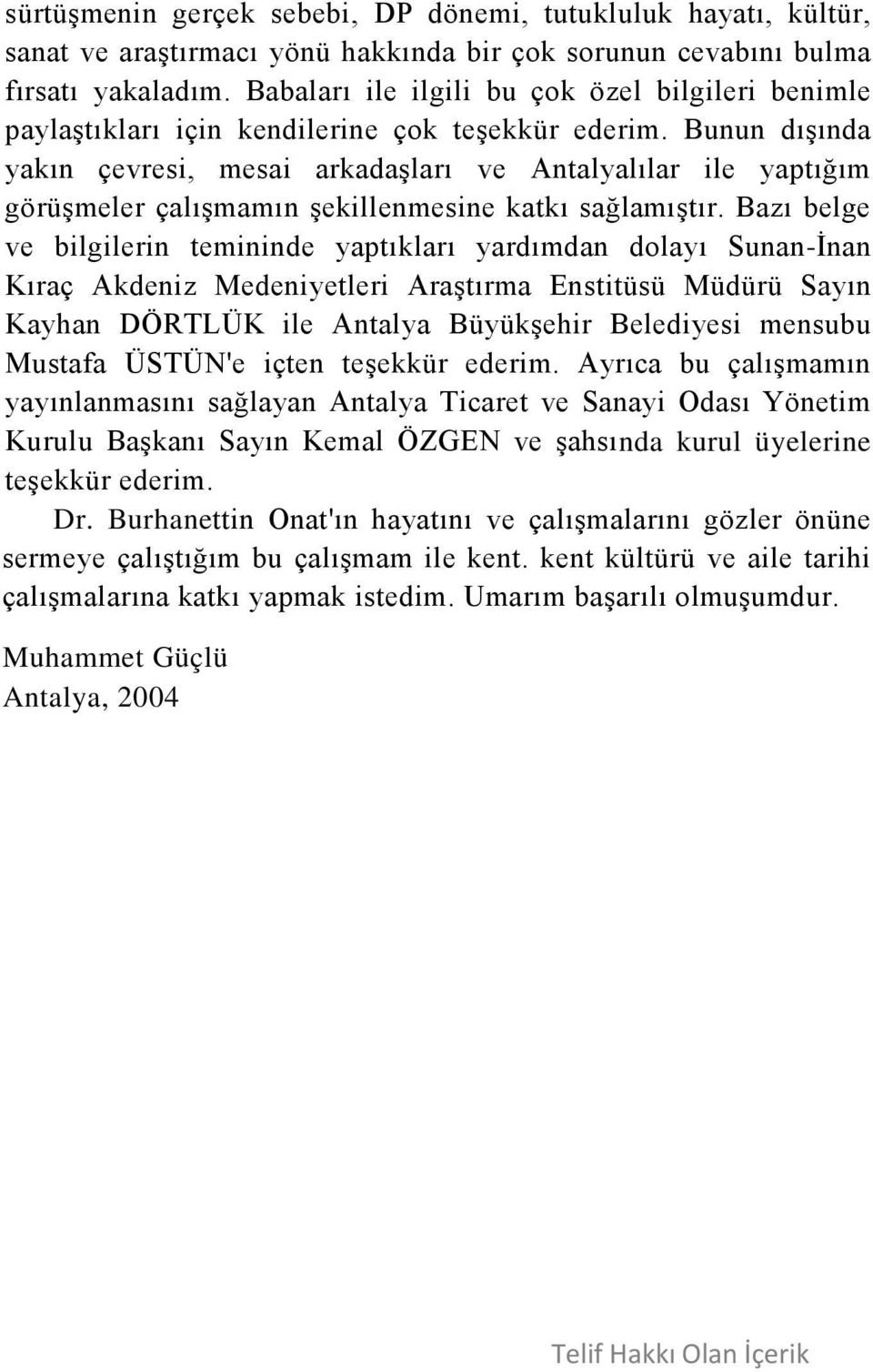 sürtüşmenin gerçek sebebi, DP dönemi, tutukluluk hayatı, kültür, sanat ve araştırmacı yönü hakkında bir çok sorunun cevabını bulma fırsatı yakaladım. Babaları ile ilgili bu çok özel bilgileri benimle paylaştıkları için kendilerine çok teşekkür ederim. Bunun dışında yakın çevresi, mesai arkadaşları ve Antalyalılar ile yaptığım görüşmeler çalışmamın şekillenmesine katkı sağlamıştır. Bazı belge ve bilgilerin temininde yaptıkları yardımdan dolayı Sunan-İnan Kıraç Akdeniz Medeniyetleri Araştırma Enstitüsü Müdürü Sayın Kayhan DÖRTLÜK ile Antalya Büyükşehir Belediyesi mensubu Mustafa ÜSTÜN'e içten teşekkür ederim. Ayrıca bu çalışmamın yayınlanmasını sağlayan Antalya Ticaret ve Sanayi Odası Yönetim Kurulu Başkanı Sayın Kemal ÖZGEN ve şahsında kurul üyelerine teşekkür ederim.

Dr. Burhanettin Onat'ın hayatını ve çalışmalarını gözler önüne sermeye çalıştığım bu çalışmam ile kent. kent kültürü ve aile tarihi çalışmalarına katkı yapmak istedim. Umarım başarılı olmuşumdur.

Muhammet Güçlü
Antalya, 2004

Telif Hakkı Olan İçerik